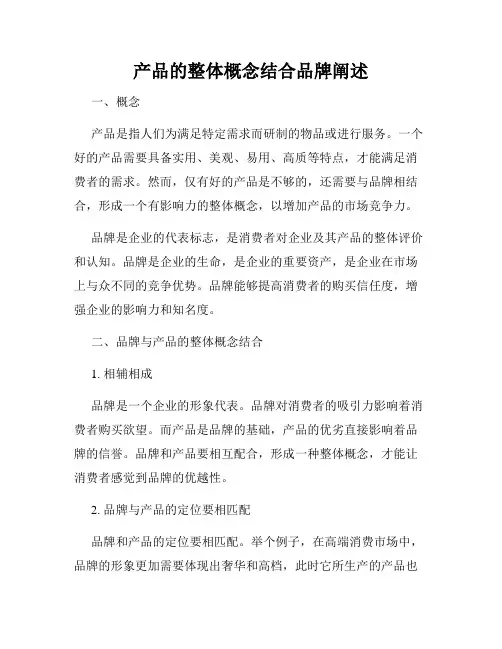 产品的整体概念结合品牌阐述

一、概念

产品是指人们为满足特定需求而研制的物品或进行服务。一个好的产品需要具备实用、美观、易用、高质等特点，才能满足消费者的需求。然而，仅有好的产品是不够的，还需要与品牌相结合，形成一个有影响力的整体概念，以增加产品的市场竞争力。

品牌是企业的代表标志，是消费者对企业及其产品的整体评价和认知。品牌是企业的生命，是企业的重要资产，是企业在市场上与众不同的竞争优势。品牌能够提高消费者的购买信任度，增强企业的影响力和知名度。

二、品牌与产品的整体概念结合

1. 相辅相成

品牌是一个企业的形象代表。品牌对消费者的吸引力影响着消费者购买欲望。而产品是品牌的基础，产品的优劣直接影响着品牌的信誉。品牌和产品要相互配合，形成一种整体概念，才能让消费者感觉到品牌的优越性。

2. 品牌与产品的定位要相匹配

品牌和产品的定位要相匹配。举个例子，在高端消费市场中，品牌的形象更加需要体现出奢华和高档，此时它所生产的产品也